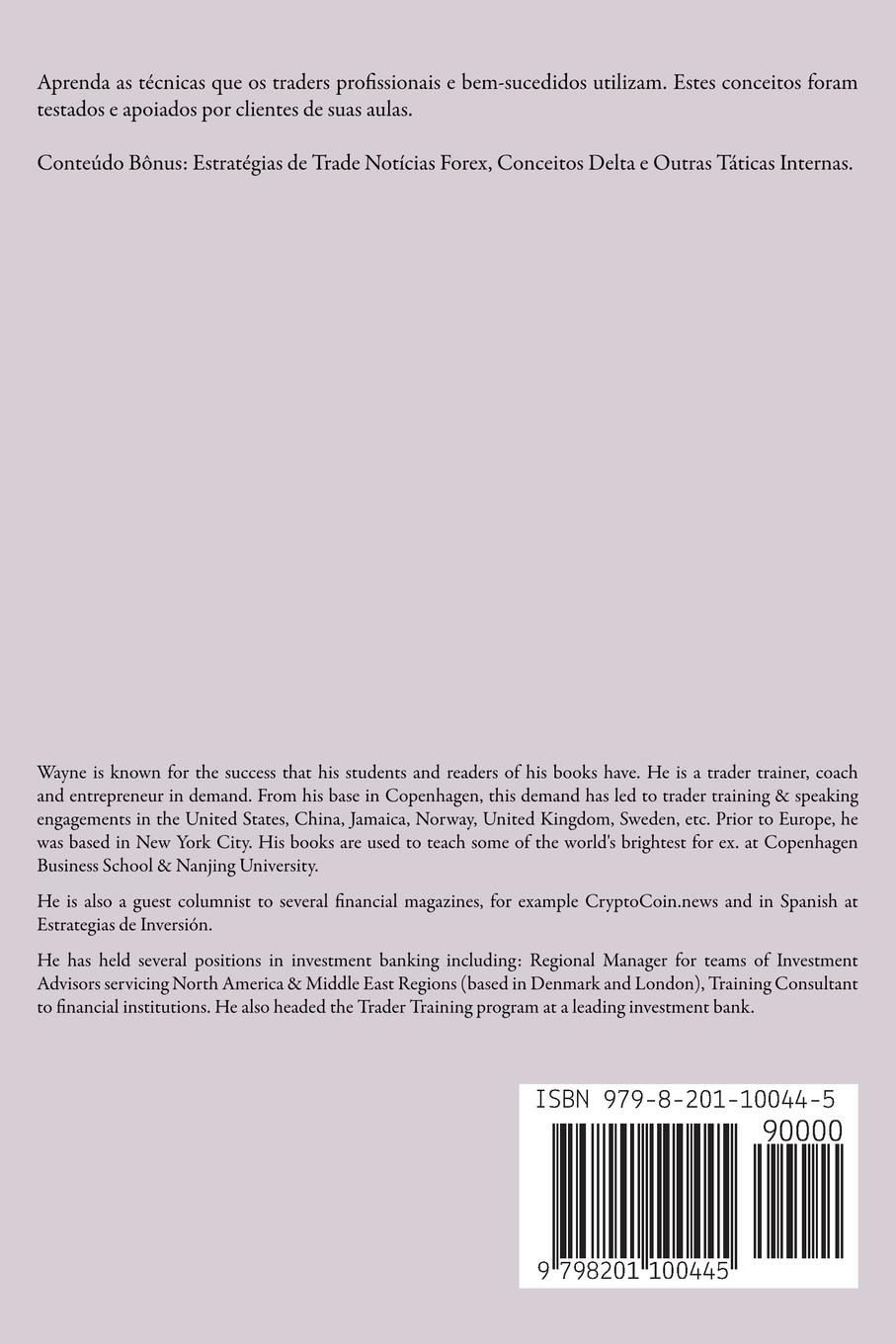 Aprenda as técnicas que os traders profissionais e bem-sucedidos utilizam. Estes conceitos foram testados e apoiados por clientes de suas aulas.

Conteúdo Bônus: Estratégias de Trade Notícias Forex, Conceitos Delta e Outras Táticas Internas.

Wayne is known for the success that his students and readers of his books have. He is a trader trainer, coach and entrepreneur in demand. From his base in Copenhagen, this demand has led to trader training & speaking engagements in the United States, China, Jamaica, Norway, United Kingdom, Sweden, etc. Prior to Europe, he was based in New York City. His books are used to teach some of the world's brightest for ex. at Copenhagen Business School & Nanjing University.

He is also a guest columnist to several financial magazines, for example CryptoCoin.news and in Spanish at Estrategias de Inversión.

He has held several positions in investment banking including: Regional Manager for teams of Investment Advisors servicing North America & Middle East Regions (based in Denmark and London), Training Consultant to financial institutions. He also headed the Trader Training program at a leading investment bank.

ISBN 979-8-201-10044-5

90000

9 798201 100445